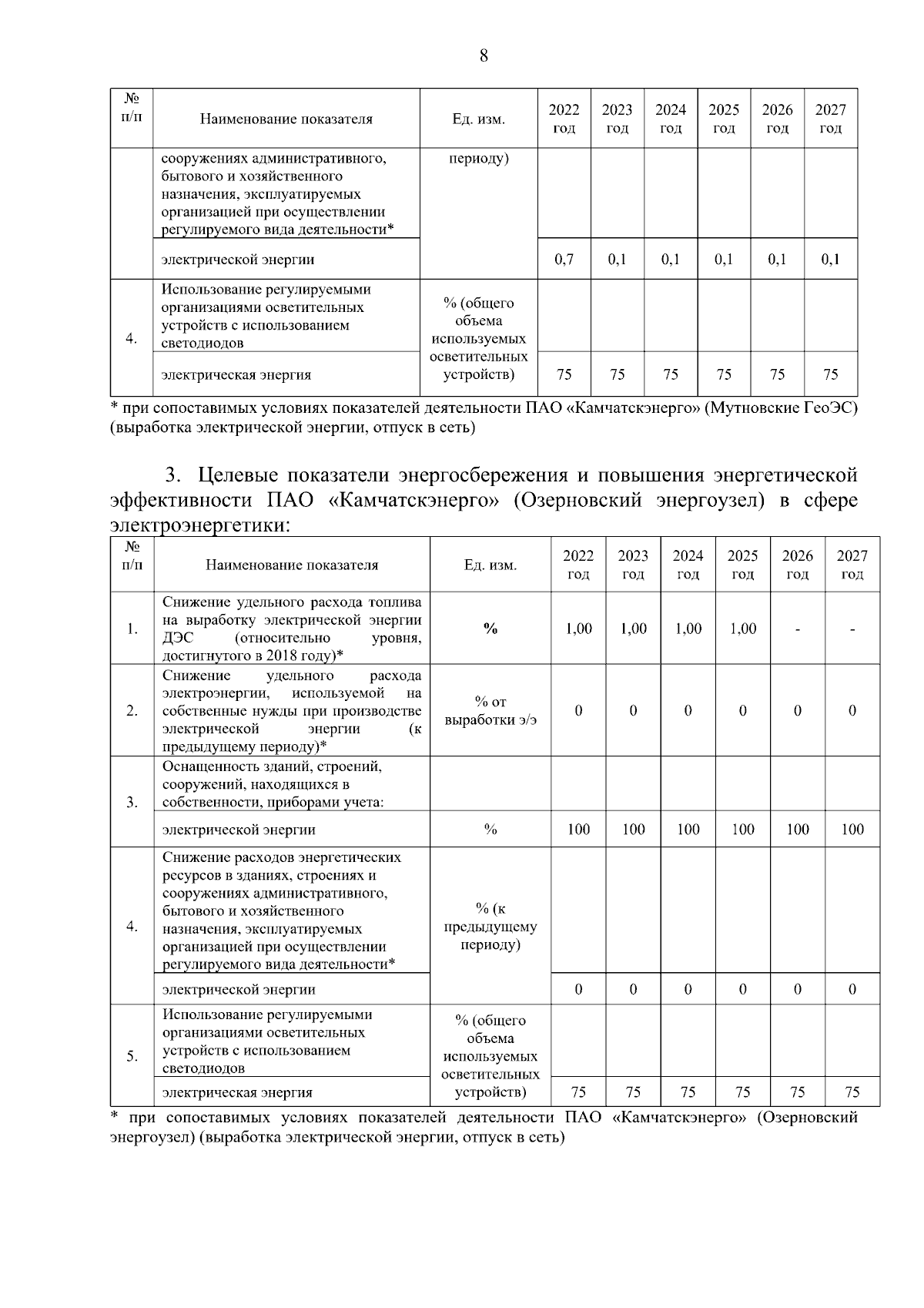 8

| № п/п | Наименование показателя | Ед. изм. | 2022 год | 2023 год | 2024 год | 2025 год | 2026 год | 2027 год |
|---|---|---|---|---|---|---|---|---|
| | сооружениях административного, бытового и хозяйственного назначения, эксплуатируемых организацией при осуществлении регулируемого вида деятельности* | периоду) | | | | | | |
| | электрической энергии | | 0,7 | 0,1 | 0,1 | 0,1 | 0,1 | 0,1 |
| 4. | Использование регулируемыми организациями осветительных устройств с использованием светодиодов | % (общего объема используемых осветительных устройств) | | | | | | |
| | электрическая энергия | | 75 | 75 | 75 | 75 | 75 | 75 |

* при сопоставимых условиях показателей деятельности ПАО «Камчатскэнерго» (Мутновские ГеоЭС) (выработка электрической энергии, отпуск в сеть)

3. Целевые показатели энергосбережения и повышения энергетической эффективности ПАО «Камчатскэнерго» (Озерновский энергоузел) в сфере электроэнергетики:

| № п/п | Наименование показателя | Ед. изм. | 2022 год | 2023 год | 2024 год | 2025 год | 2026 год | 2027 год |
|---|---|---|---|---|---|---|---|---|
| 1. | Снижение удельного расхода топлива на выработку электрической энергии ДЭС (относительно уровня, достигнутого в 2018 году)* | % | 1,00 | 1,00 | 1,00 | 1,00 | - | - |
| 2. | Снижение удельного расхода электроэнергии, используемой на собственные нужды при производстве электрической энергии (к предыдущему периоду)* | % от выработки э/э | 0 | 0 | 0 | 0 | 0 | 0 |
| 3. | Оснащенность зданий, строений, сооружений, находящихся в собственности, приборами учета: | | | | | | | |
| | электрической энергии | % | 100 | 100 | 100 | 100 | 100 | 100 |
| 4. | Снижение расходов энергетических ресурсов в зданиях, строениях и сооружениях административного, бытового и хозяйственного назначения, эксплуатируемых организацией при осуществлении регулируемого вида деятельности* | % (к предыдущему периоду) | | | | | | |
| | электрической энергии | | 0 | 0 | 0 | 0 | 0 | 0 |
| 5. | Использование регулируемыми организациями осветительных устройств с использованием светодиодов | % (общего объема используемых осветительных устройств) | | | | | | |
| | электрическая энергия | | 75 | 75 | 75 | 75 | 75 | 75 |

* при сопоставимых условиях показателей деятельности ПАО «Камчатскэнерго» (Озерновский энергоузел) (выработка электрической энергии, отпуск в сеть)